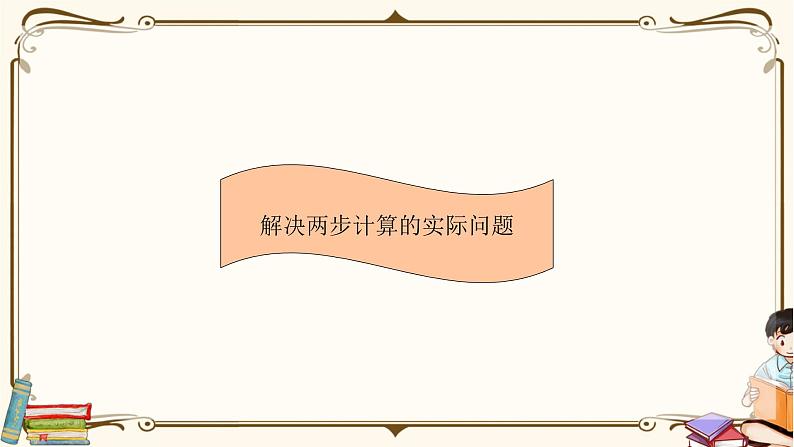 解决两步计算的实际问题